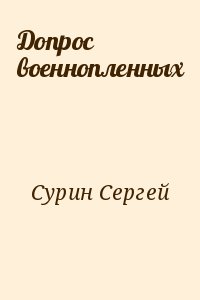 Допрос военнопленных

Сурин Сергей